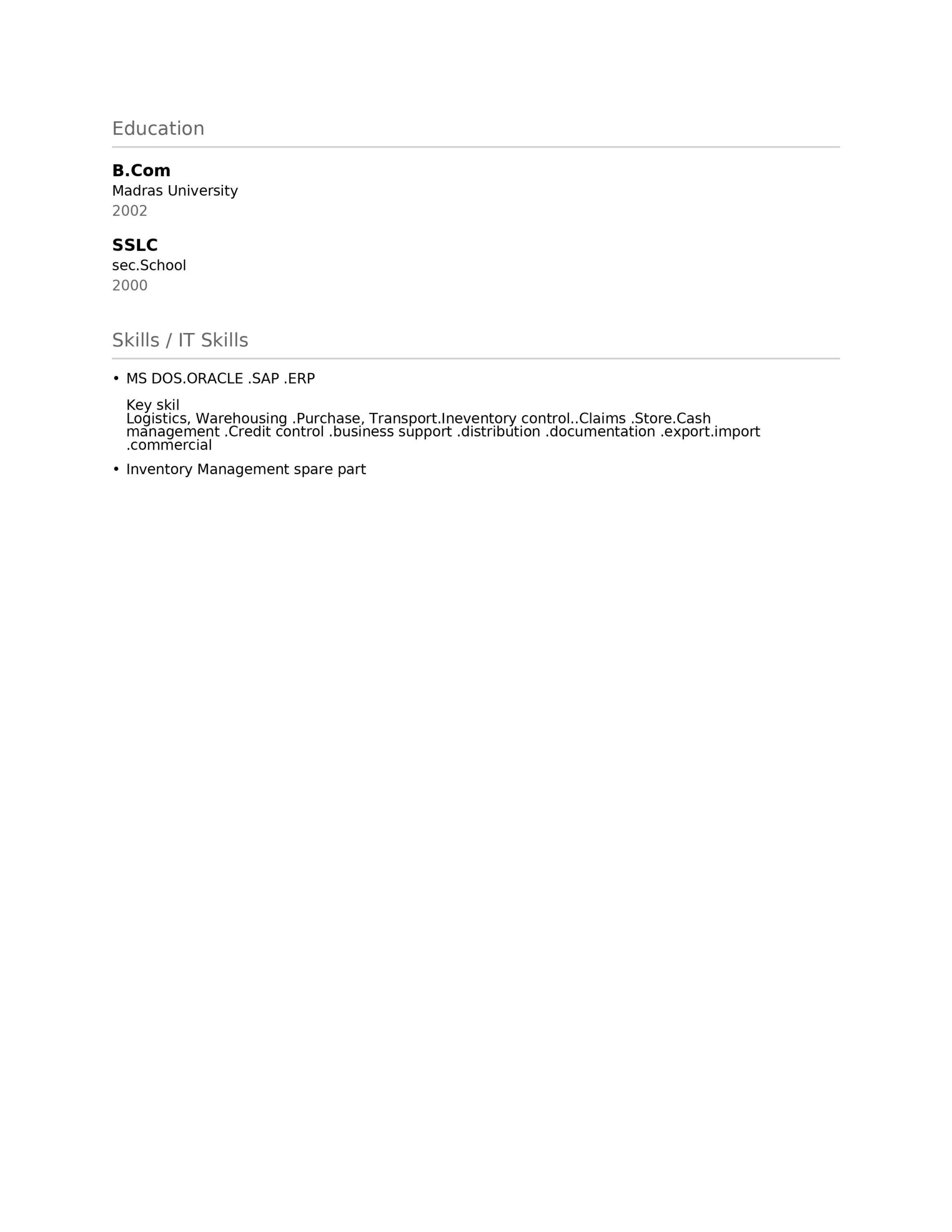 Education

B.Com
Madras University
2002

SSLC
sec.School
2000

Skills / IT Skills

• MS DOS.ORACLE .SAP .ERP

Key skil
Logistics, Warehousing .Purchase, Transport.Ineventory control..Claims .Store.Cash management .Credit control .business support .distribution .documentation .export.import .commercial

• Inventory Management spare part